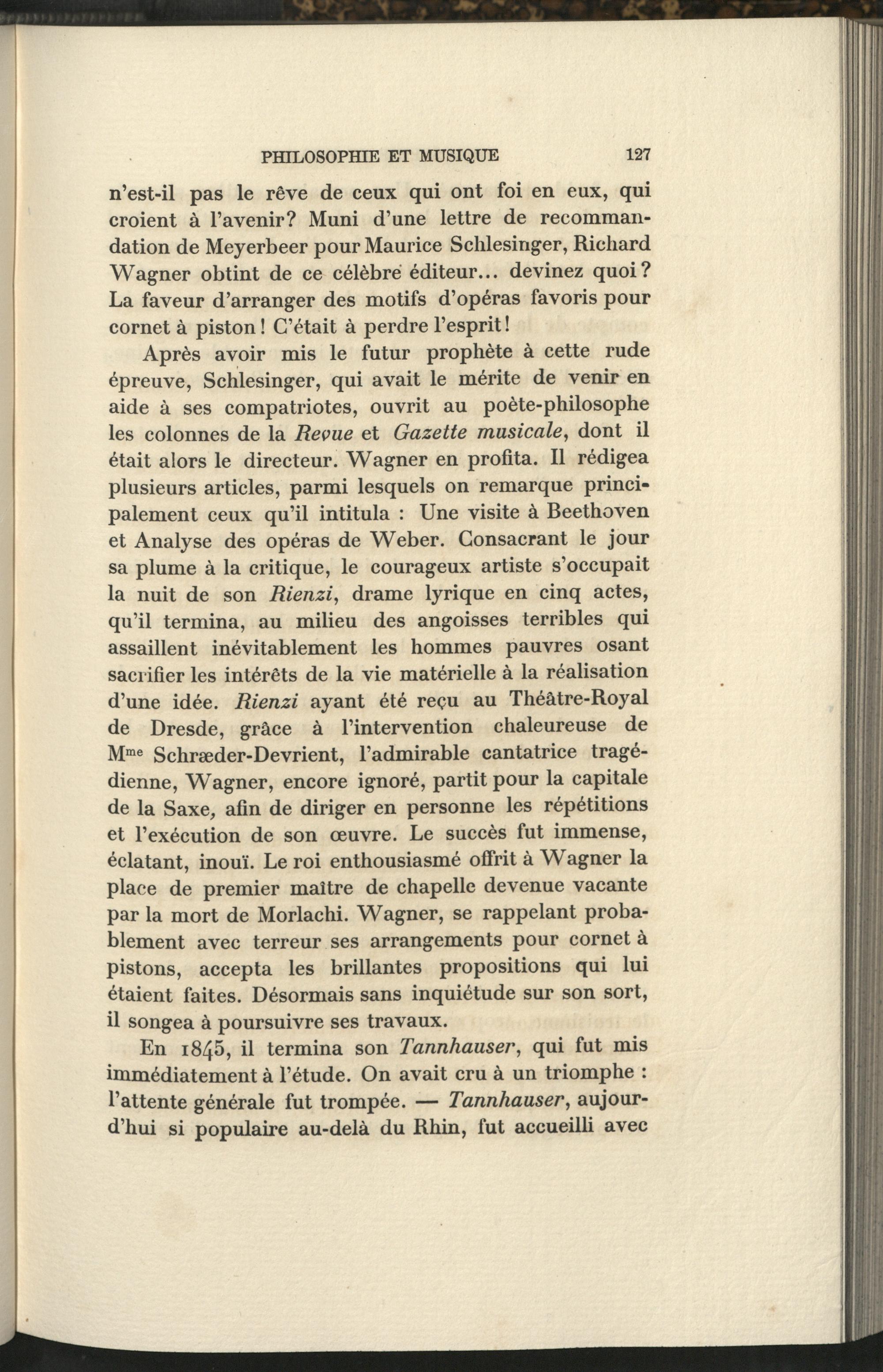 PHILOSOPHIE ET MUSIQUE 127

n'est-il pas le rêve de ceux qui ont foi en eux, qui croient à l'avenir? Muni d'une lettre de recommandation de Meyerbeer pour Maurice Schlesinger, Richard Wagner obtint de ce célèbre éditeur... devinez quoi? La faveur d'arranger des motifs d'opéras favoris pour cornet à piston! C'était à perdre l'esprit!

Après avoir mis le futur prophète à cette rude épreuve, Schlesinger, qui avait le mérite de venir en aide à ses compatriotes, ouvrit au poète-philosophe les colonnes de la Revue et Gazette musicale, dont il était alors le directeur. Wagner en profita. Il rédigea plusieurs articles, parmi lesquels on remarque principalement ceux qu'il intitula : Une visite à Beethoven et Analyse des opéras de Weber. Consacrant le jour sa plume à la critique, le courageux artiste s'occupait la nuit de son Rienzi, drame lyrique en cinq actes, qu'il termina, au milieu des angoisses terribles qui assaillent inévitablement les hommes pauvres osant sacrifier les intérêts de la vie matérielle à la réalisation d'une idée. Rienzi ayant été reçu au Théâtre-Royal de Dresde, grâce à l'intervention chaleureuse de Mme Schræder-Devrient, l'admirable cantatrice tragédienne, Wagner, encore ignoré, partit pour la capitale de la Saxe, afin de diriger en personne les répétitions et l'exécution de son œuvre. Le succès fut immense, éclatant, inouï. Le roi enthousiasmé offrit à Wagner la place de premier maître de chapelle devenue vacante par la mort de Morlachi. Wagner, se rappelant probablement avec terreur ses arrangements pour cornet à pistons, accepta les brillantes propositions qui lui étaient faites. Désormais sans inquiétude sur son sort, il songea à poursuivre ses travaux.

En 1845, il termina son Tannhauser, qui fut mis immédiatement à l'étude. On avait cru à un triomphe : l'attente générale fut trompée. — Tannhauser, aujourd'hui si populaire au-delà du Rhin, fut accueilli avec